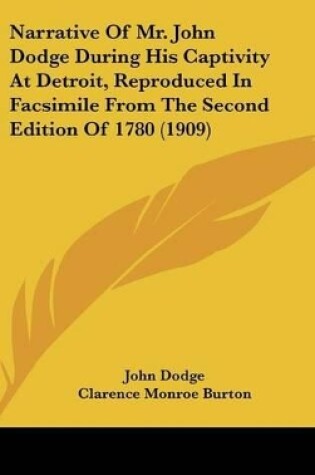 Narrative Of Mr. John Dodge During His Captivity At Detroit, Reproduced In Facsimile From The Second Edition Of 1780 (1909)

John Dodge
Clarence Monroe Burton